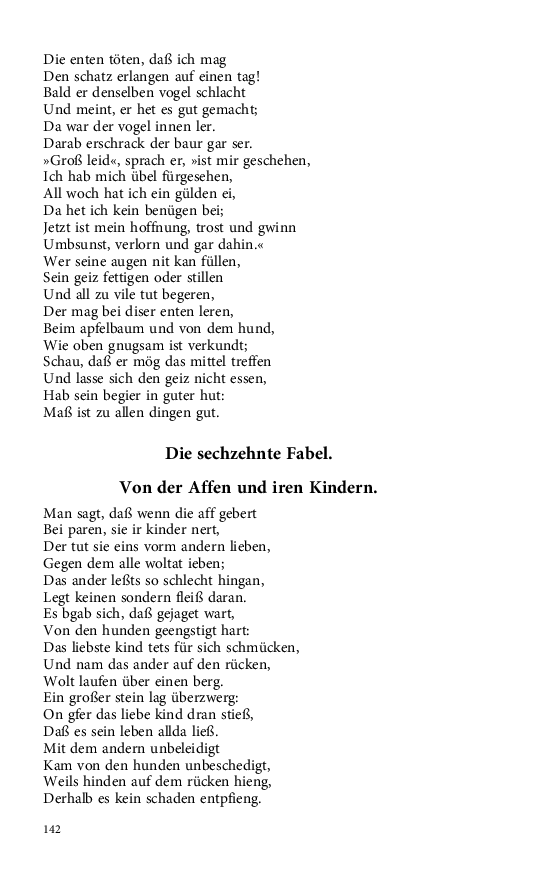 Die enten töten, daß ich mag
Den schatz erlangen auf einen tag!
Bald er denselben vogel schlacht
Und meint, er het es gut gemacht;
Da war der vogel innen ler.
Darab erschrack der baur gar ser.
»Groß leid«, sprach er, »ist mir geschehen,
Ich hab mich übel fürgesehen,
All woch hat ich ein gülden ei,
Da het ich kein benügen bei;
Jetzt ist mein hoffnung, trost und gwinn
Umbsunst, verlorn und gar dahin.«
Wer seine augen nit kan füllen,
Sein geiz fettigen oder stillen
Und all zu vile tut begeren,
Der mag bei diser enten leren,
Beim apfelbaum und von dem hund,
Wie oben gnugsam ist verkundt;
Schau, daß er mög das mittel treffen
Und lasse sich den geiz nicht essen,
Hab sein begier in guter hut:
Maß ist zu allen dingen gut.

Die sechzehnte Fabel.

Von der Affen und iren Kindern.

Man sagt, daß wenn die aff gebert
Bei paren, sie ir kinder nert,
Der tut sie eins vorm andern lieben,
Gegen dem alle woltat ieben;
Das ander leßts so schlecht hingan,
Legt keinen sondern fleiß daran.
Es bgab sich, daß gejaget wart,
Von den hunden geengstigt hart:
Das liebste kind tets für sich schmücken,
Und nam das ander auf den rücken,
Wolt laufen über einen berg.
Ein großer stein lag überzwerg:
On gfer das liebe kind dran stieß,
Daß es sein leben allda ließ.
Mit dem andern unbeleidigt
Kam von den hunden unbeschedigt,
Weils hinden auf dem rücken hieng,
Derhalb es kein schaden entpfieng.

142